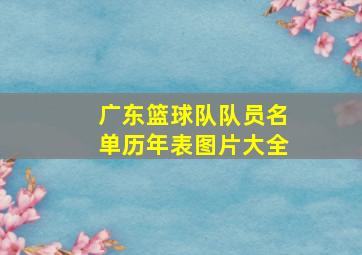 广东篮球队队员名单历年表图片大全